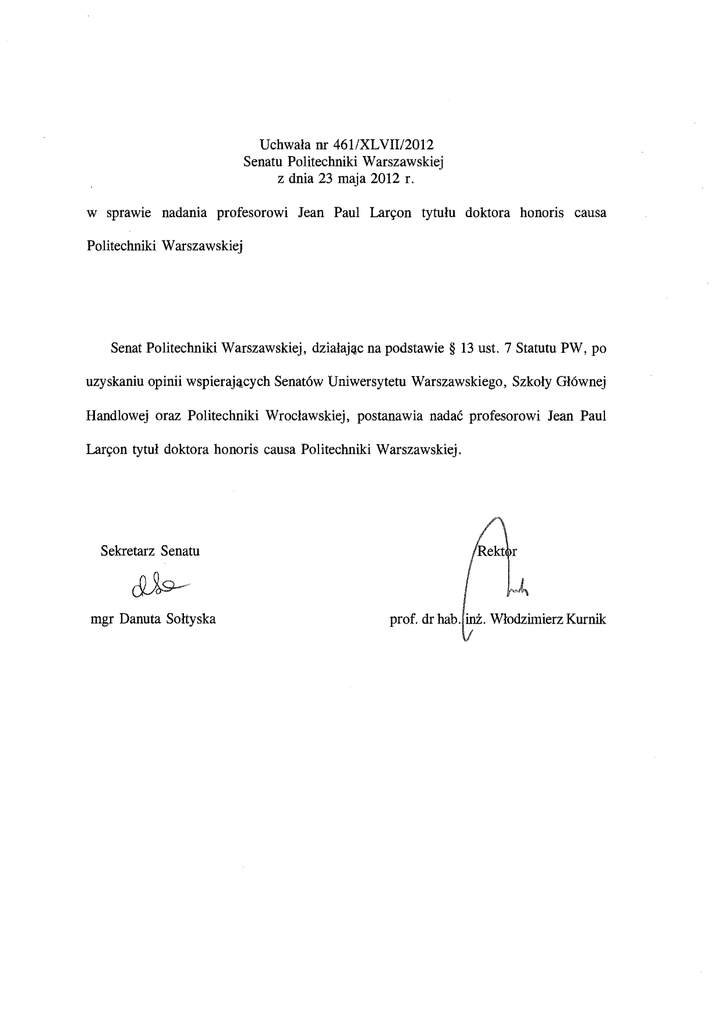 Uchwała nr 461/XLVII/2012
Senatu Politechniki Warszawskiej
z dnia 23 maja 2012 r.

w sprawie nadania profesorowi Jean Paul Larçon tytułu doktora honoris causa Politechniki Warszawskiej

Senat Politechniki Warszawskiej, działając na podstawie § 13 ust. 7 Statutu PW, po uzyskaniu opinii wspierających Senatów Uniwersytetu Warszawskiego, Szkoły Głównej Handlowej oraz Politechniki Wrocławskiej, postanawia nadać profesorowi Jean Paul Larçon tytuł doktora honoris causa Politechniki Warszawskiej.

Sekretarz Senatu

mgr Danuta Sołtyska

Rektor

prof. dr hab. inż. Włodzimierz Kurnik